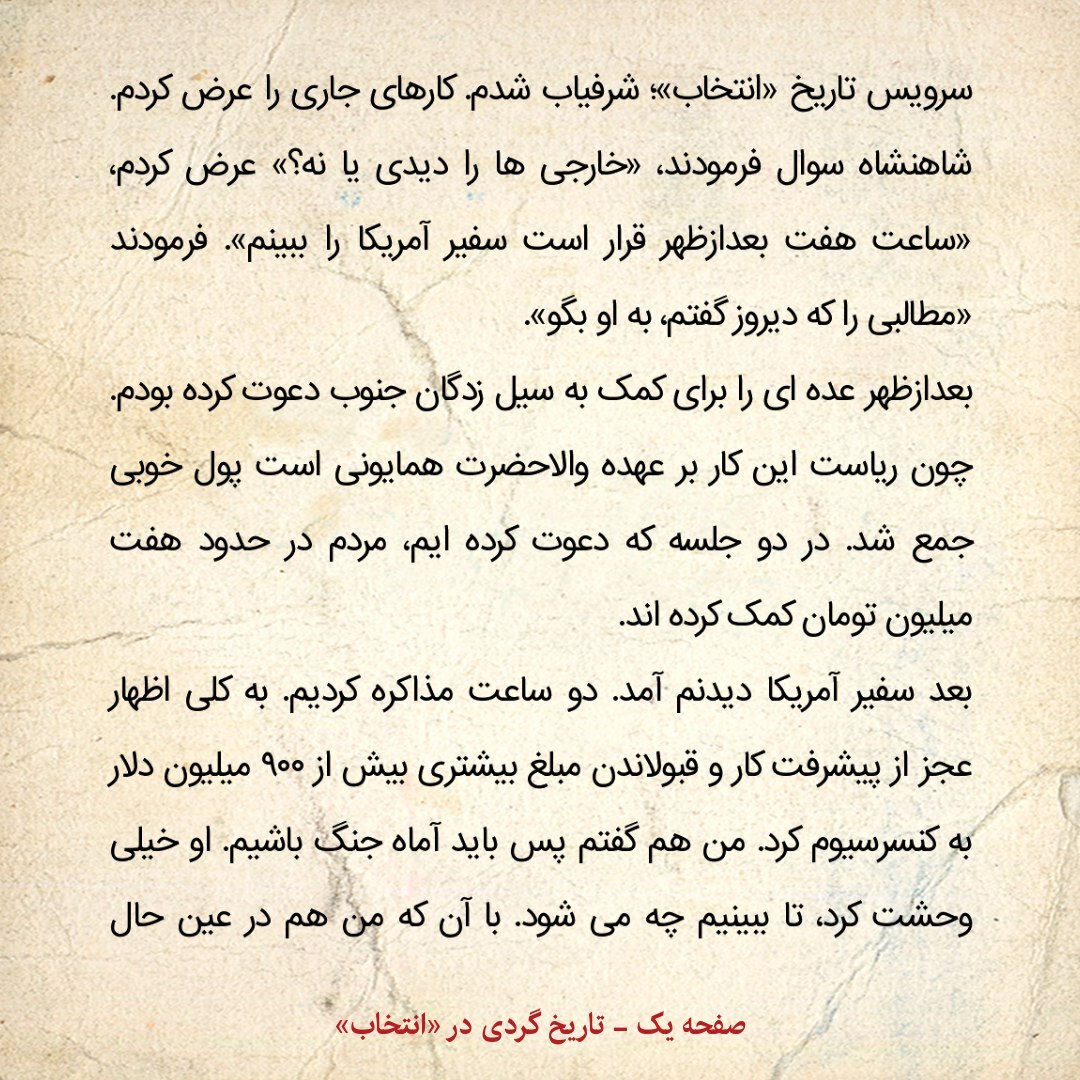 سرویس تاریخ «انتخاب»؛ شرفیاب شدم. کارهای جاری را عرض کردم. شاهنشاه سوال فرمودند، «خارجی ها را دیدی یا نه؟» عرض کردم، «ساعت هفت بعدازظهر قرار است سفیر آمریکا را ببینم». فرمودند «مطالبی را که دیروز گفتم، به او بگو».

بعدازظهر عده ای را برای کمک به سیل زدگان جنوب دعوت کرده بودم. چون ریاست این کار بر عهده والاحضرت همایونی است پول خوبی جمع شد. در دو جلسه که دعوت کرده ایم، مردم در حدود هفت میلیون تومان کمک کرده اند.

بعد سفیر آمریکا دیدنم آمد. دو ساعت مذاکره کردیم. به کلی اظهار عجز از پیشرفت کار و قبولاندن مبلغ بیشتری بیش از ۹۰۰ میلیون دلار به کنسرسیوم کرد. من هم گفتم پس باید آماه جنگ باشیم. او خیلی وحشت کرد، تا ببینیم چه می شود. با آن که من هم در عین حال

صفحه یک - تاریخ گردی در «انتخاب»